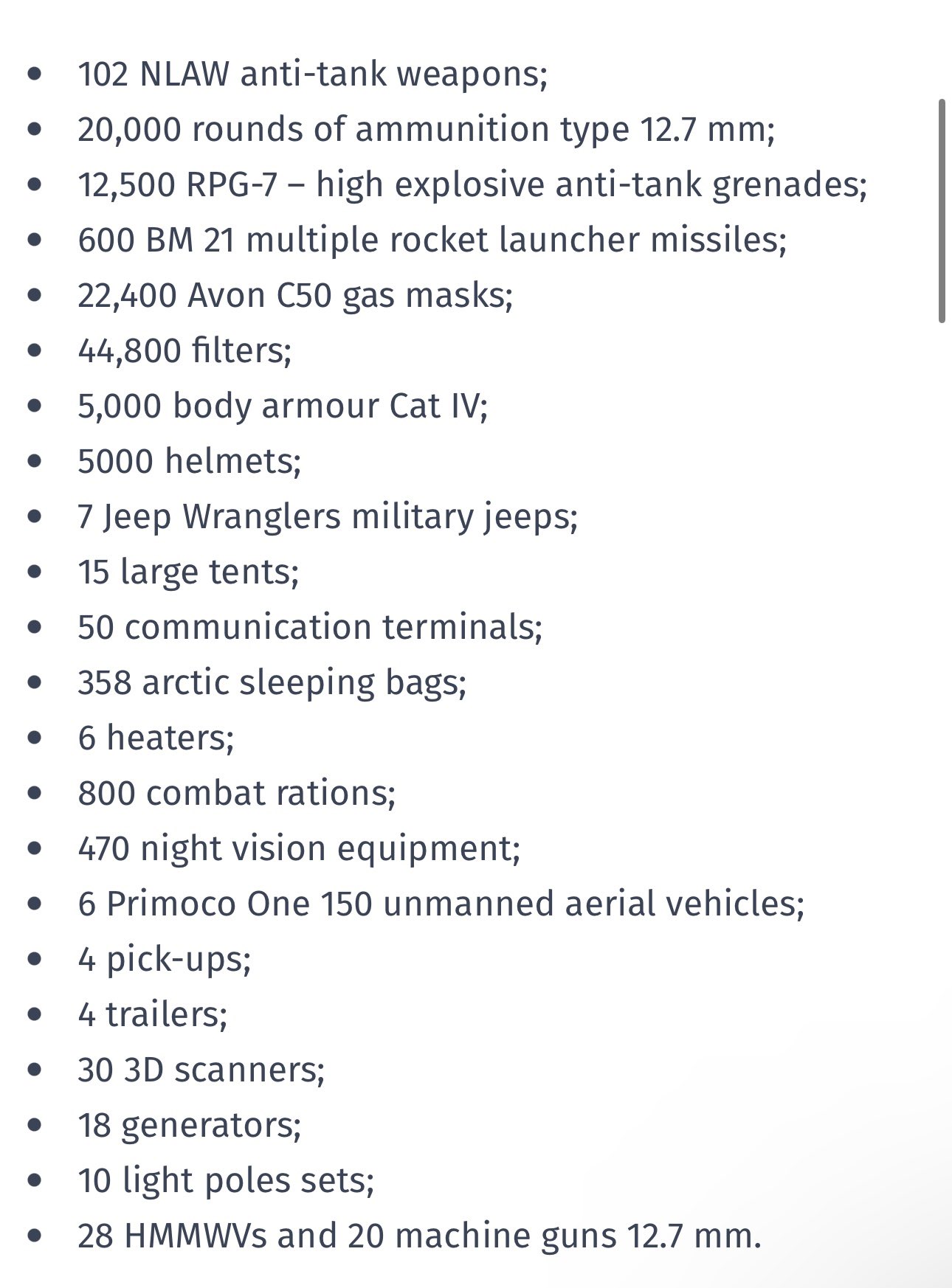 - 102 NLAW anti-tank weapons;
- 20,000 rounds of ammunition type 12.7 mm;
- 12,500 RPG-7 – high explosive anti-tank grenades;
- 600 BM 21 multiple rocket launcher missiles;
- 22,400 Avon C50 gas masks;
- 44,800 filters;
- 5,000 body armour Cat IV;
- 5000 helmets;
- 7 Jeep Wranglers military jeeps;
- 15 large tents;
- 50 communication terminals;
- 358 arctic sleeping bags;
- 6 heaters;
- 800 combat rations;
- 470 night vision equipment;
- 6 Primoco One 150 unmanned aerial vehicles;
- 4 pick-ups;
- 4 trailers;
- 30 3D scanners;
- 18 generators;
- 10 light poles sets;
- 28 HMMWVs and 20 machine guns 12.7 mm.